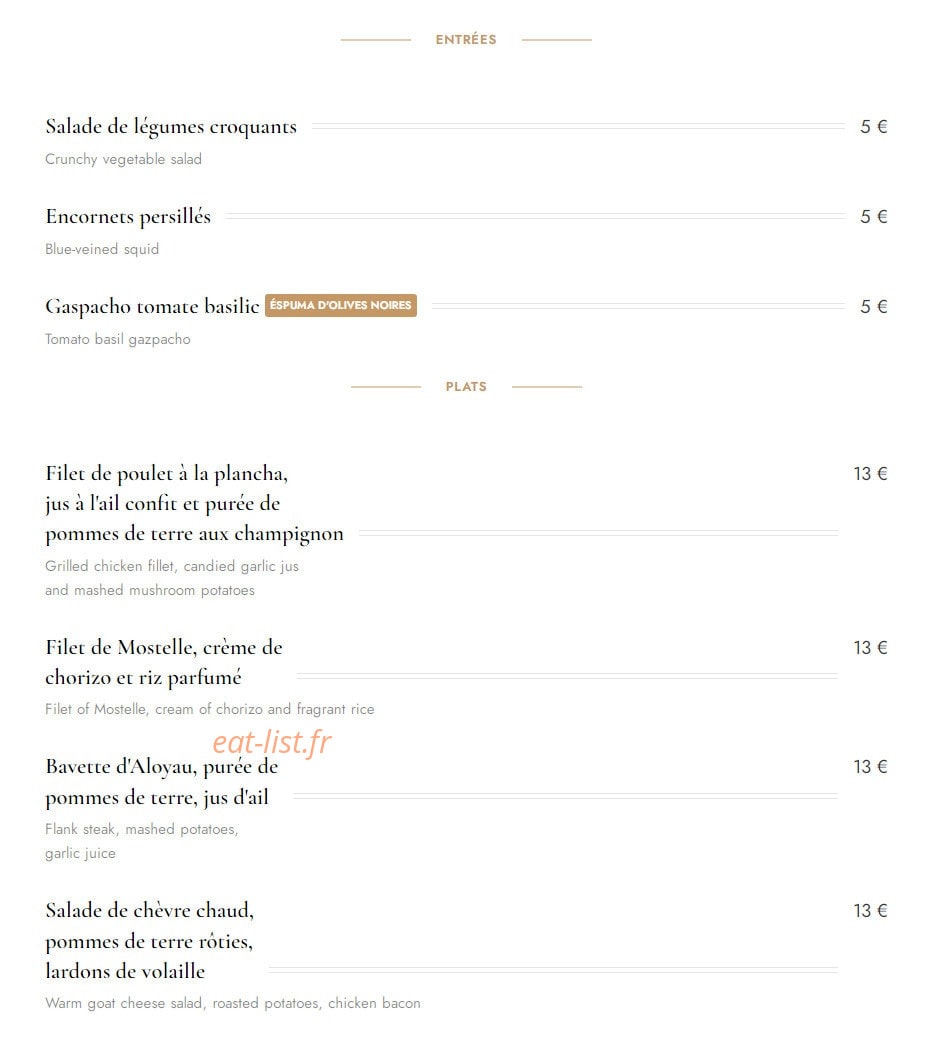 ENTRÉES

Salade de légumes croquants
5 €

Crunchy vegetable salad

Encornets persillés
5 €

Blue-veined squid

Gaspacho tomate basilic ÉSPUMA D'OLIVES NOIRES
5 €

Tomato basil gazpacho

PLATS

Filet de poulet à la plancha, jus à l'ail confit et purée de pommes de terre aux champignon
13 €

Grilled chicken fillet, candied garlic jus and mashed mushroom potatoes

Filet de Mostelle, crème de chorizo et riz parfumé
13 €

Filet of Mostelle, cream of chorizo and fragrant rice

Bavette d'Aloyau, purée de pommes de terre, jus d'ail
13 €

Flank steak, mashed potatoes, garlic juice

Salade de chèvre chaud, pommes de terre rôties, lardons de volaille
13 €

Warm goat cheese salad, roasted potatoes, chicken bacon

eat-list.fr